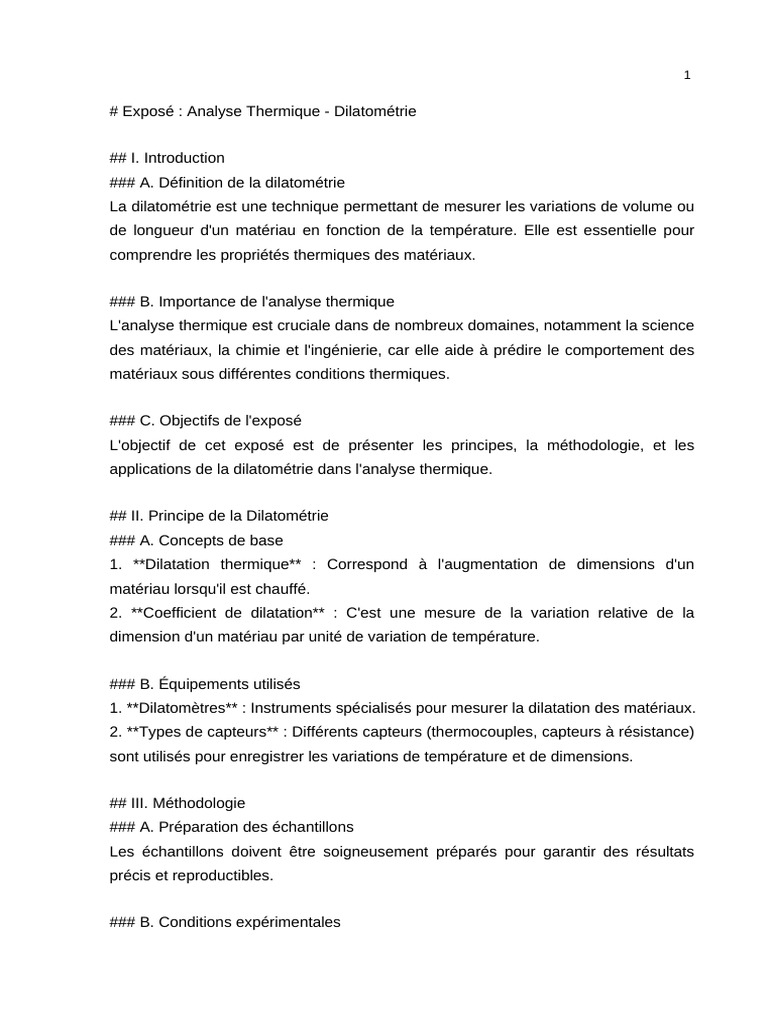 1

# Exposé : Analyse Thermique - Dilatométrie

## I. Introduction
### A. Définition de la dilatométrie
La dilatométrie est une technique permettant de mesurer les variations de volume ou de longueur d'un matériau en fonction de la température. Elle est essentielle pour comprendre les propriétés thermiques des matériaux.

### B. Importance de l'analyse thermique
L'analyse thermique est cruciale dans de nombreux domaines, notamment la science des matériaux, la chimie et l'ingénierie, car elle aide à prédire le comportement des matériaux sous différentes conditions thermiques.

### C. Objectifs de l'exposé
L'objectif de cet exposé est de présenter les principes, la méthodologie, et les applications de la dilatométrie dans l'analyse thermique.

## II. Principe de la Dilatométrie
### A. Concepts de base
1. **Dilatation thermique** : Correspond à l'augmentation de dimensions d'un matériau lorsqu'il est chauffé.
2. **Coefficient de dilatation** : C'est une mesure de la variation relative de la dimension d'un matériau par unité de variation de température.

### B. Équipements utilisés
1. **Dilatomètres** : Instruments spécialisés pour mesurer la dilatation des matériaux.
2. **Types de capteurs** : Différents capteurs (thermocouples, capteurs à résistance) sont utilisés pour enregistrer les variations de température et de dimensions.

## III. Méthodologie
### A. Préparation des échantillons
Les échantillons doivent être soigneusement préparés pour garantir des résultats précis et reproductibles.

### B. Conditions expérimentales